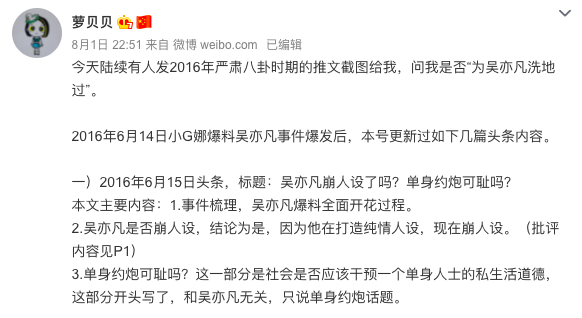 萝贝贝

8月1日 22:51 来自 微博 weibo.com 已编辑

今天陆续有人发2016年严肃八卦时期的推文截图给我，问我是否“为吴亦凡洗地过”。

2016年6月14日小G娜爆料吴亦凡事件爆发后，本号更新过如下几篇头条内容。

一）2016年6月15日头条，标题：吴亦凡崩人设了吗？单身约炮可耻吗？
本文主要内容：1.事件梳理，吴亦凡爆料全面开花过程。
2.吴亦凡是否崩人设，结论为是，因为他在打造纯情人设，现在崩人设。（批评内容见P1）
3.单身约炮可耻吗？这一部分是社会是否应该干预一个单身人士的私生活道德，这部分开头写了，和吴亦凡无关，只说单身约炮话题。